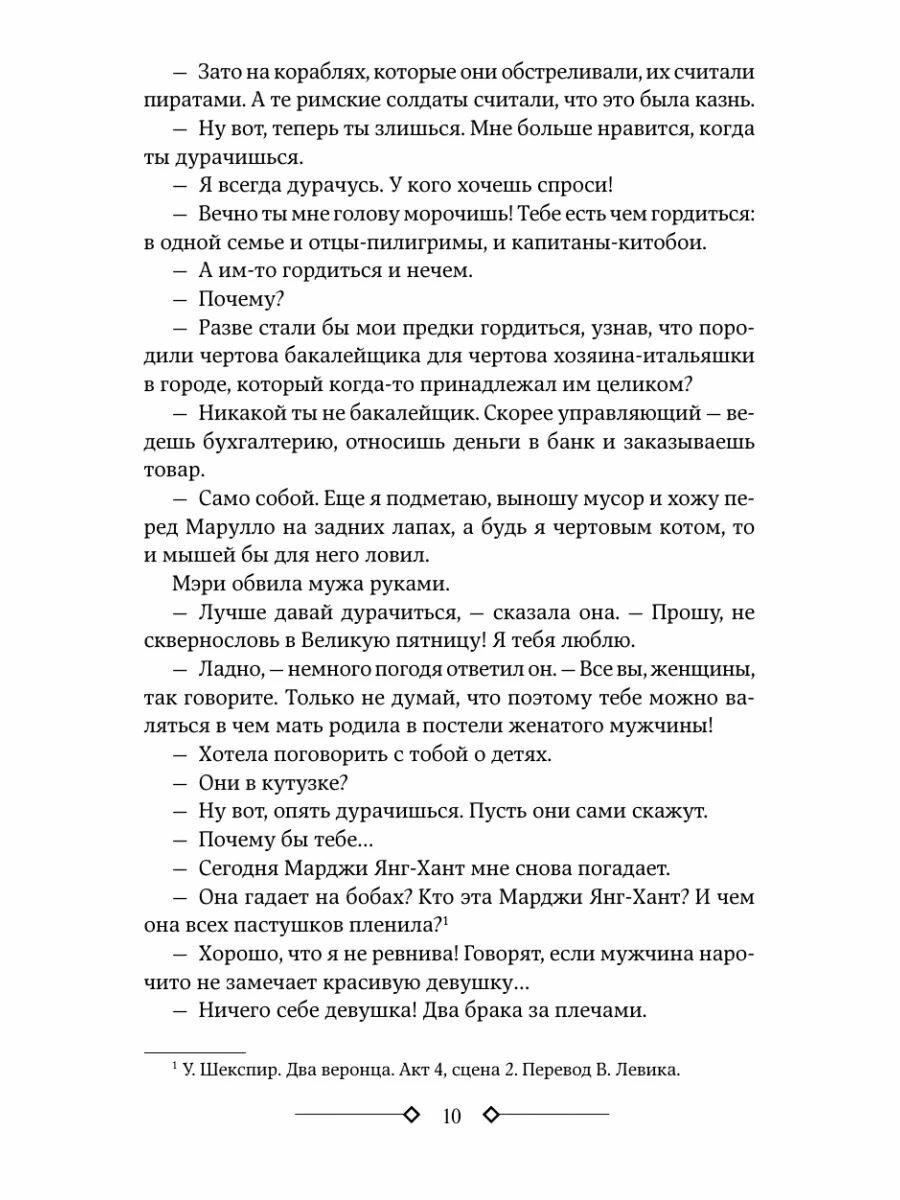 — Зато на кораблях, которые они обстреливали, их считали пиратами. А те римские солдаты считали, что это была казнь.

— Ну вот, теперь ты злишься. Мне больше нравится, когда ты дурачишься.

— Я всегда дурачусь. У кого хочешь спроси!

— Вечно ты мне голову морочишь! Тебе есть чем гордиться: в одной семье и отцы-пилигримы, и капитаны-китобои.

— А им-то гордиться и нечем.

— Почему?

— Разве стали бы мои предки гордиться, узнав, что породили чертова бакалейщика для чертова хозяина-итальяшки в городе, который когда-то принадлежал им целиком?

— Никакой ты не бакалейщик. Скорее управляющий — ведешь бухгалтерию, относишь деньги в банк и заказываешь товар.

— Само собой. Еще я подметаю, выношу мусор и хожу перед Марулло на задних лапах, а будь я чертовым котом, то и мышей бы для него ловил.

Мэри обвила мужа руками.

— Лучше давай дурачиться, — сказала она. — Прошу, не сквернословь в Великую пятницу! Я тебя люблю.

— Ладно, — немного погодя ответил он. — Все вы, женщины, так говорите. Только не думай, что поэтому тебе можно валяться в чем мать родила в постели женатого мужчины!

— Хотела поговорить с тобой о детях.

— Они в кутузке?

— Ну вот, опять дурачишься. Пусть они сами скажут.

— Почему бы тебе…

— Сегодня Марджи Янг-Хант мне снова погадает.

— Она гадает на бобах? Кто эта Марджи Янг-Хант? И чем она всех пастушков пленила?$^1$

— Хорошо, что я не ревнива! Говорят, если мужчина нарочито не замечает красивую девушку…

— Ничего себе девушка! Два брака за плечами.

$^1$ У. Шекспир. Два веронца. Акт 4, сцена 2. Перевод В. Левика.

10